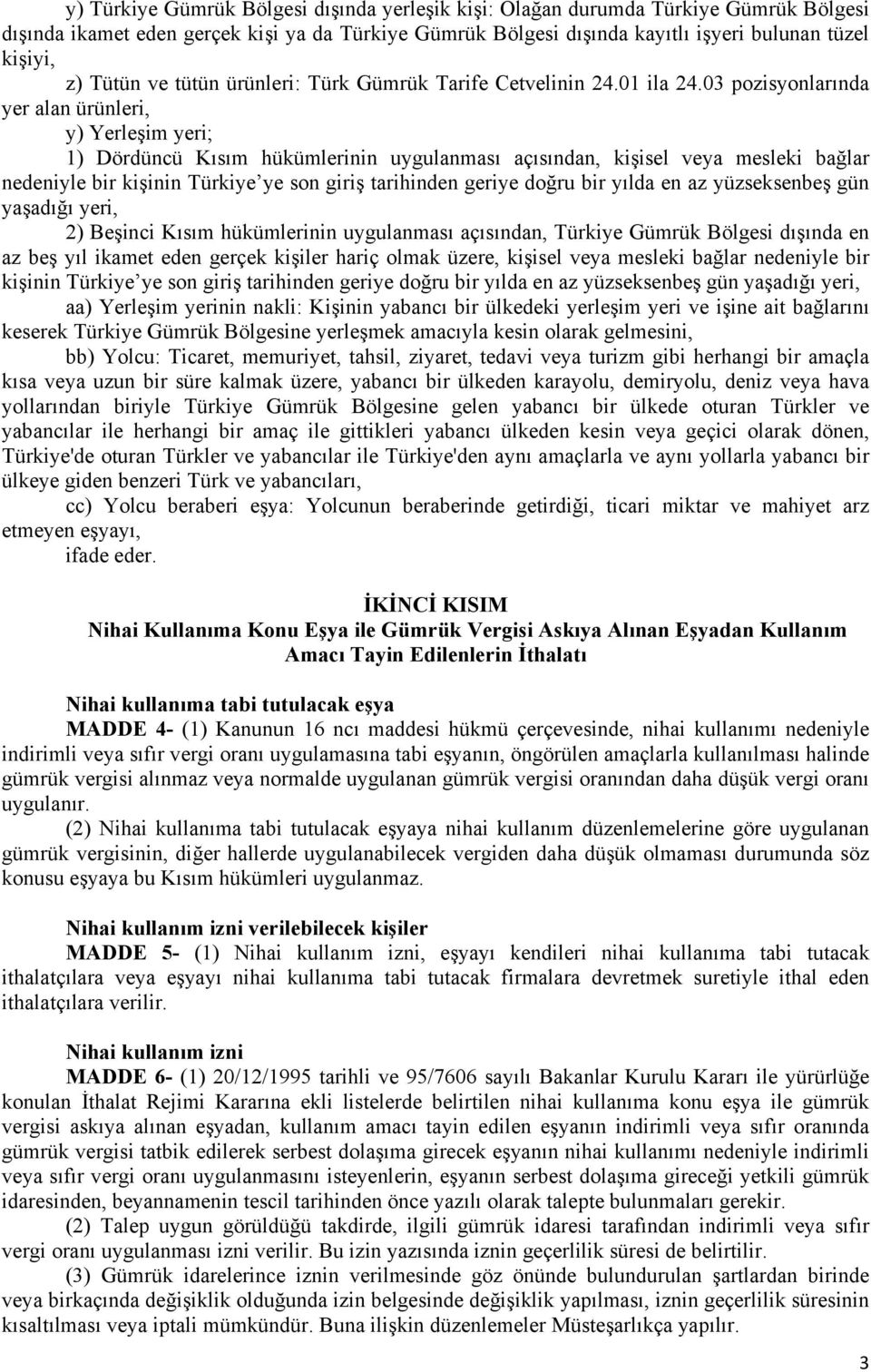 y) Türkiye Gümrük Bölgesi dışında yerleşik kişi: Olağan durumda Türkiye Gümrük Bölgesi dışında ikamet eden gerçek kişi ya da Türkiye Gümrük Bölgesi dışında kayıtlı işyeri bulunan tüzel kişiyi,

z) Tütün ve tütün ürünleri: Türk Gümrük Tarife Cetvelinin 24.01 ila 24.03 pozisyonlarında yer alan ürünleri,

y) Yerleşim yeri;

1) Dördüncü Kısım hükümlerinin uygulanması açısından, kişisel veya mesleki bağlar nedeniyle bir kişinin Türkiye'ye son giriş tarihinden geriye doğru bir yılda en az yüzseksenbeş gün yaşadığı yeri,

2) Beşinci Kısım hükümlerinin uygulanması açısından, Türkiye Gümrük Bölgesi dışında en az beş yıl ikamet eden gerçek kişiler hariç olmak üzere, kişisel veya mesleki bağlar nedeniyle bir kişinin Türkiye'ye son giriş tarihinden geriye doğru bir yılda en az yüzseksenbeş gün yaşadığı yeri,

aa) Yerleşim yerinin nakli: Kişinin yabancı bir ülkedeki yerleşim yeri ve işine ait bağlarını keserek Türkiye Gümrük Bölgesine yerleşmek amacıyla kesin olarak gelmesini,

bb) Yolcu: Ticaret, memuriyet, tahsil, ziyaret, tedavi veya turizm gibi herhangi bir amaçla kısa veya uzun bir süre kalmak üzere, yabancı bir ülkeden karayolu, demiryolu, deniz veya hava yollarından biriyle Türkiye Gümrük Bölgesine gelen yabancı bir ülkede oturan Türkler ve yabancılar ile herhangi bir amaç ile gittikleri yabancı ülkeden kesin veya geçici olarak dönen, Türkiye'de oturan Türkler ve yabancılar ile Türkiye'den aynı amaçlarla ve aynı yollarla yabancı bir ülkeye giden benzeri Türk ve yabancıları,

cc) Yolcu beraberi eşya: Yolcunun beraberinde getirdiği, ticari miktar ve mahiyet arz etmeyen eşyayı,

ifade eder.

İKİNCİ KISIM
Nihai Kullanıma Konu Eşya ile Gümrük Vergisi Askıya Alınan Eşyadan Kullanım Amacı Tayin Edilenlerin İthalatı

Nihai kullanıma tabi tutulacak eşya
MADDE 4- (1) Kanunun 16 ncı maddesi hükmü çerçevesinde, nihai kullanımı nedeniyle indirimli veya sıfır vergi oranı uygulamasına tabi eşyanın, öngörülen amaçlarla kullanılması halinde gümrük vergisi alınmaz veya normalde uygulanan gümrük vergisi oranından daha düşük vergi oranı uygulanır.

(2) Nihai kullanıma tabi tutulacak eşyaya nihai kullanım düzenlemelerine göre uygulanan gümrük vergisinin, diğer hallerde uygulanabilecek vergiden daha düşük olmaması durumunda söz konusu eşyaya bu Kısım hükümleri uygulanmaz.

Nihai kullanım izni verilebilecek kişiler
MADDE 5- (1) Nihai kullanım izni, eşyayı kendileri nihai kullanıma tabi tutacak ithalatçılara veya eşyayı nihai kullanıma tabi tutacak firmalara devretmek suretiyle ithal eden ithalatçılara verilir.

Nihai kullanım izni
MADDE 6- (1) 20/12/1995 tarihli ve 95/7606 sayılı Bakanlar Kurulu Kararı ile yürürlüğe konulan İthalat Rejimi Kararına ekli listelerde belirtilen nihai kullanıma konu eşya ile gümrük vergisi askıya alınan eşyadan, kullanım amacı tayin edilen eşyanın indirimli veya sıfır oranında gümrük vergisi tatbik edilerek serbest dolaşıma girecek eşyanın nihai kullanımı nedeniyle indirimli veya sıfır vergi oranı uygulanmasını isteyenlerin, eşyanın serbest dolaşıma gireceği yetkili gümrük idaresinden, beyannamenin tescil tarihinden önce yazılı olarak talepte bulunmaları gerekir.

(2) Talep uygun görüldüğü takdirde, ilgili gümrük idaresi tarafından indirimli veya sıfır vergi oranı uygulanması izni verilir. Bu izin yazısında iznin geçerlilik süresi de belirtilir.

(3) Gümrük idarelerince iznin verilmesinde göz önünde bulundurulan şartlardan birinde veya birkaçında değişiklik olduğunda izin belgesinde değişiklik yapılması, iznin geçerlilik süresinin kısaltılması veya iptali mümkündür. Buna ilişkin düzenlemeler Müsteşarlıkça yapılır.

3